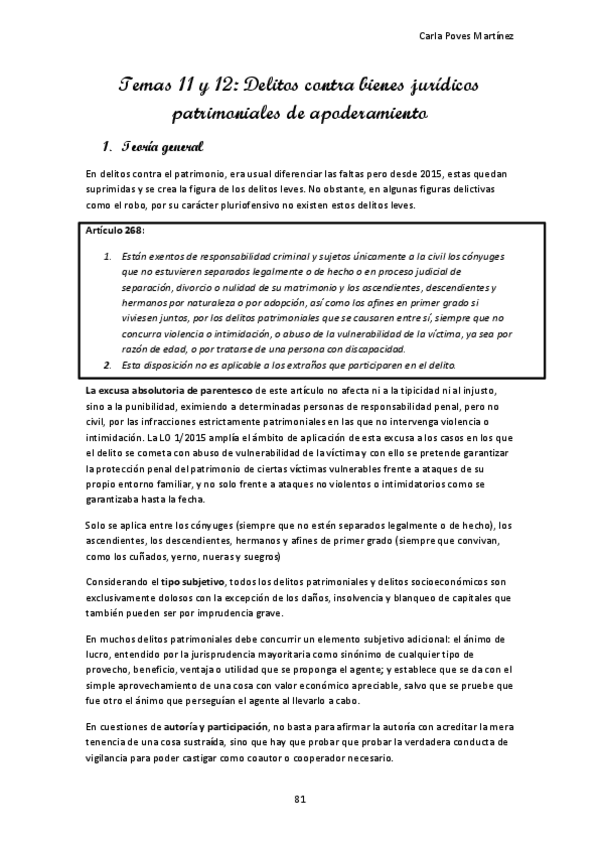 Carla Poves Martínez

Temas 11 y 12: Delitos contra bienes jurídicos patrimoniales de apoderamiento

1. Teoría general

En delitos contra el patrimonio, era usual diferenciar las faltas pero desde 2015, estas quedan suprimidas y se crea la figura de los delitos leves. No obstante, en algunas figuras delictivas como el robo, por su carácter pluriofensivo no existen estos delitos leves.

Artículo 268:

1. Están exentos de responsabilidad criminal y sujetos únicamente a la civil los cónyuges que no estuvieren separados legalmente o de hecho o en proceso judicial de separación, divorcio o nulidad de su matrimonio y los ascendientes, descendientes y hermanos por naturaleza o por adopción, así como los afines en primer grado si viviesen juntos, por los delitos patrimoniales que se causaren entre sí, siempre que no concurra violencia o intimidación, o abuso de la vulnerabilidad de la víctima, ya sea por razón de edad, o por tratarse de una persona con discapacidad.
2. Esta disposición no es aplicable a los extraños que participaren en el delito.

La excusa absolutoria de parentesco de este artículo no afecta ni a la tipicidad ni al injusto, sino a la punibilidad, eximiendo a determinadas personas de responsabilidad penal, pero no civil, por las infracciones estrictamente patrimoniales en las que no intervenga violencia o intimidación. La LO 1/2015 amplía el ámbito de aplicación de esta excusa a los casos en los que el delito se cometa con abuso de vulnerabilidad de la víctima y con ello se pretende garantizar la protección penal del patrimonio de ciertas víctimas vulnerables frente a ataques de su propio entorno familiar, y no solo frente a ataques no violentos o intimidatorios como se garantizaba hasta la fecha.

Solo se aplica entre los cónyuges (siempre que no estén separados legalmente o de hecho), los ascendientes, los descendientes, hermanos y afines de primer grado (siempre que convivan, como los cuñados, yerno, nueras y suegros)

Considerando el tipo subjetivo, todos los delitos patrimoniales y delitos socioeconómicos son exclusivamente dolosos con la excepción de los daños, insolvencia y blanqueo de capitales que también pueden ser por imprudencia grave.

En muchos delitos patrimoniales debe concurrir un elemento subjetivo adicional: el ánimo de lucro, entendido por la jurisprudencia mayoritaria como sinónimo de cualquier tipo de provecho, beneficio, ventaja o utilidad que se proponga el agente; y establece que se da con el simple aprovechamiento de una cosa con valor económico apreciable, salvo que se pruebe que fue otro el ánimo que perseguían el agente al llevarlo a cabo.

En cuestiones de autoría y participación, no basta para afirmar la autoría con acreditar la mera tenencia de una cosa sustraída, sino que hay que probar que probar la verdadera conducta de vigilancia para poder castigar como coautor o cooperador necesario.

81